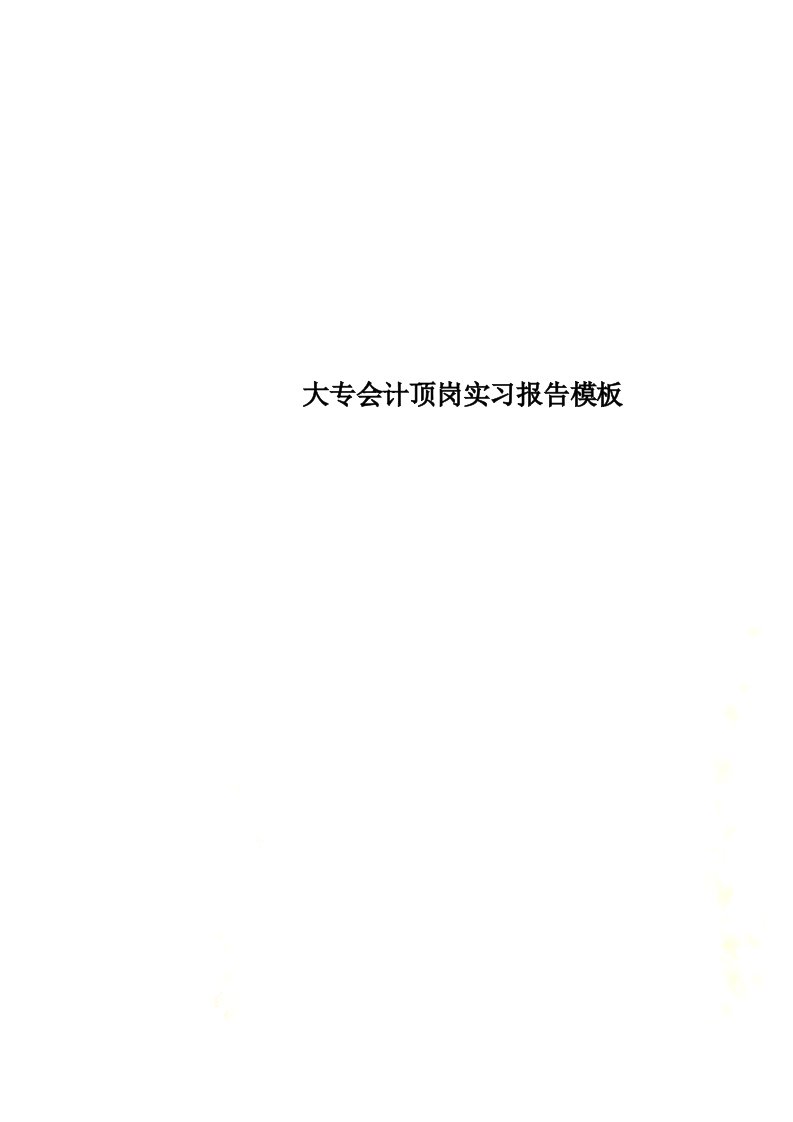 大专会计顶岗实习报告模板